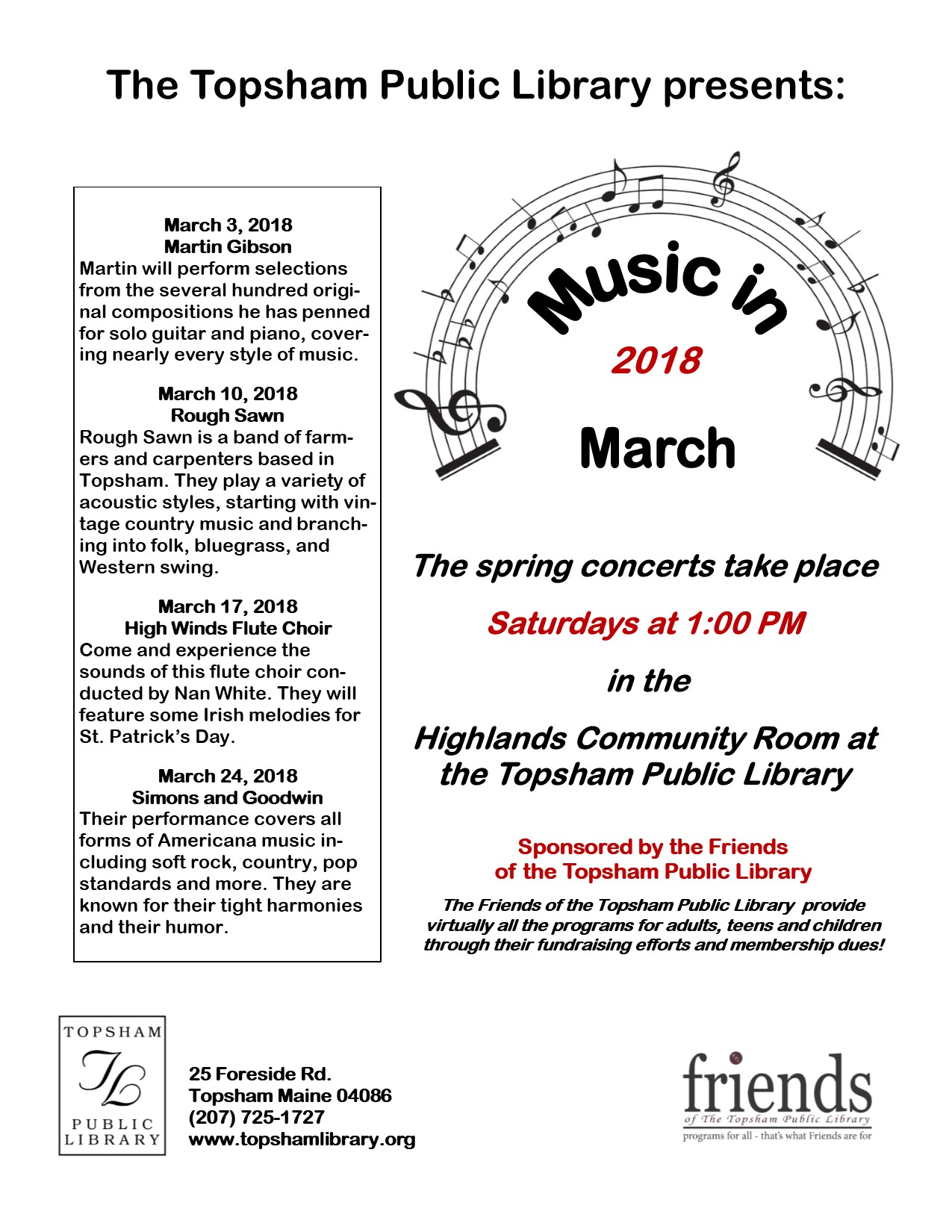 The Topsham Public Library presents:

March 3, 2018
Martin Gibson
Martin will perform selections from the several hundred original compositions he has penned for solo guitar and piano, covering nearly every style of music.

March 10, 2018
Rough Sawn
Rough Sawn is a band of farmers and carpenters based in Topsham. They play a variety of acoustic styles, starting with vintage country music and branching into folk, bluegrass, and Western swing.

March 17, 2018
High Winds Flute Choir
Come and experience the sounds of this flute choir conducted by Nan White. They will feature some Irish melodies for St. Patrick's Day.

March 24, 2018
Simons and Goodwin
Their performance covers all forms of Americana music including soft rock, country, pop standards and more. They are known for their tight harmonies and their humor.

Music in

2018

March

The spring concerts take place

Saturdays at 1:00 PM

in the

Highlands Community Room at the Topsham Public Library

Sponsored by the Friends of the Topsham Public Library

The Friends of the Topsham Public Library provide virtually all the programs for adults, teens and children through their fundraising efforts and membership dues!

TOPSHAM
TL
PUBLIC LIBRARY

25 Foreside Rd.
Topsham Maine 04086
(207) 725-1727
www.topshamlibrary.org

friends
of The Topsham Public Library
programs for all - that's what Friends are for